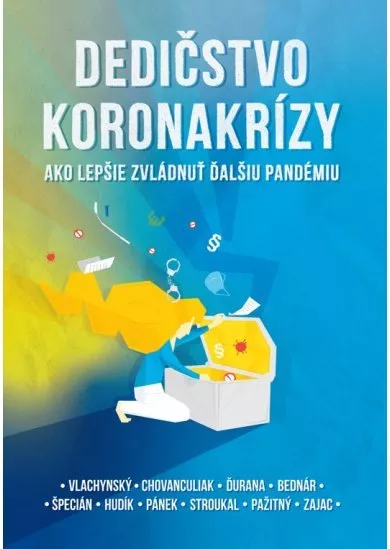 DEDIČSTVO KORONAKRÍZY

AKO LEPŠIE ZVLÁDNUŤ ĎALŠIU PANDÉMIU

§

§

• VLACHYNSKÝ • CHOVANCULIAK • ĎURANA • BEDNÁR •
• ŠPECIÁN • HUDÍK • PÁNEK • STROUKAL • PAŽITNÝ • ZAJAC •